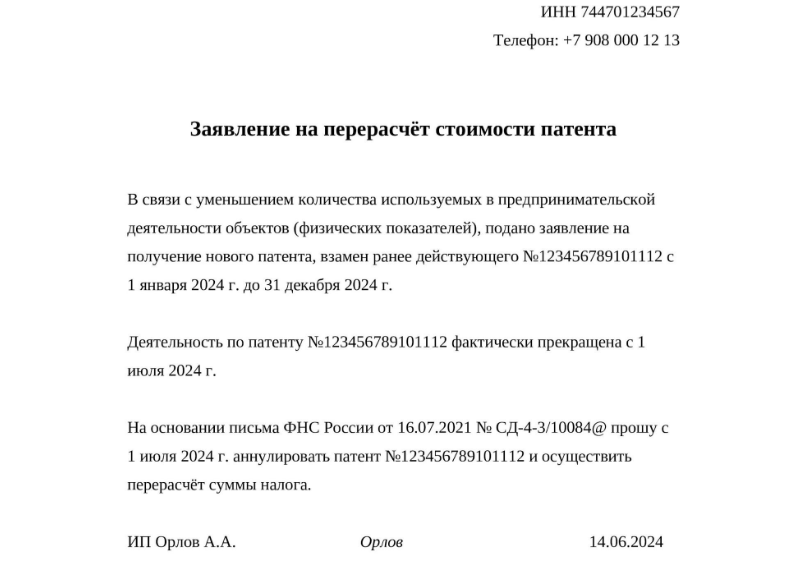 ИНН 744701234567

Телефон: +7 908 000 12 13

Заявление на перерасчёт стоимости патента

В связи с уменьшением количества используемых в предпринимательской деятельности объектов (физических показателей), подано заявление на получение нового патента, взамен ранее действующего №123456789101112 с 1 января 2024 г. до 31 декабря 2024 г.

Деятельность по патенту №123456789101112 фактически прекращена с 1 июля 2024 г.

На основании письма ФНС России от 16.07.2021 № СД-4-3/10084@ прошу с 1 июля 2024 г. аннулировать патент №123456789101112 и осуществить перерасчёт суммы налога.

ИП Орлов А.А. Орлов 14.06.2024